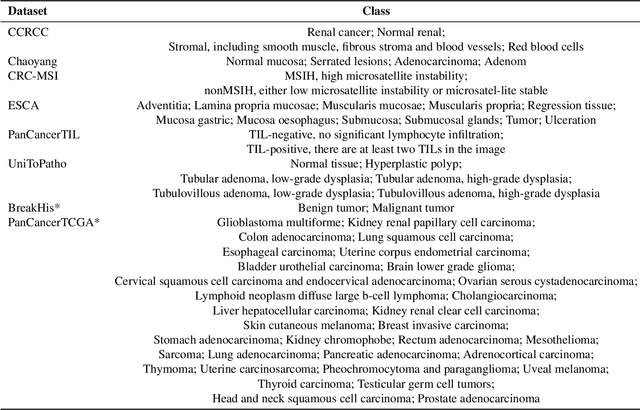 | Dataset | Class |
|---|---|
| CCRCC | Renal cancer; Normal renal; Stromal, including smooth muscle, fibrous stroma and blood vessels; Red blood cells |
| Chaoyang | Normal mucosa; Serrated lesions; Adenocarcinoma; Adenom |
| CRC-MSI | MSIH, high microsatellite instability; nonMSIH, either low microsatellite instability or microsatel-lite stable |
| ESCA | Adventitia; Lamina propria mucosae; Muscularis mucosae; Muscularis propria; Regression tissue; Mucosa gastric; Mucosa oesophagus; Submucosa; Submucosal glands; Tumor; Ulceration |
| PanCancerTIL | TIL-negative, no significant lymphocyte infiltration; TIL-positive, there are at least two TILs in the image |
| UniToPatho | Normal tissue; Hyperplastic polyp; Tubular adenoma, low-grade dysplasia; Tubular adenoma, high-grade dysplasia; Tubulovillous adenoma, low-grade dysplasia; Tubulovillous adenoma, high-grade dysplasia |
| BreakHis* | Benign tumor; Malignant tumor |
| PanCancerTCGA* | Glioblastoma multiforme; Kidney renal papillary cell carcinoma; Colon adenocarcinoma; Lung squamous cell carcinoma; Esophageal carcinoma; Uterine corpus endometrial carcinoma; Bladder urothelial carcinoma; Brain lower grade glioma; Cervical squamous cell carcinoma and endocervical adenocarcinoma; Ovarian serous cystadenocarcinoma; Lymphoid neoplasm diffuse large b-cell lymphoma; Cholangiocarcinoma; Liver hepatocellular carcinoma; Kidney renal clear cell carcinoma; Skin cutaneous melanoma; Breast invasive carcinoma; Stomach adenocarcinoma; Kidney chromophobe; Rectum adenocarcinoma; Mesothelioma; Sarcoma; Lung adenocarcinoma; Pancreatic adenocarcinoma; Adrenocortical carcinoma; Thymoma; Uterine carcinosarcoma; Pheochromocytoma and paraganglioma; Uveal melanoma; Thyroid carcinoma; Testicular germ cell tumors; Head and neck squamous cell carcinoma; Prostate adenocarcinoma |